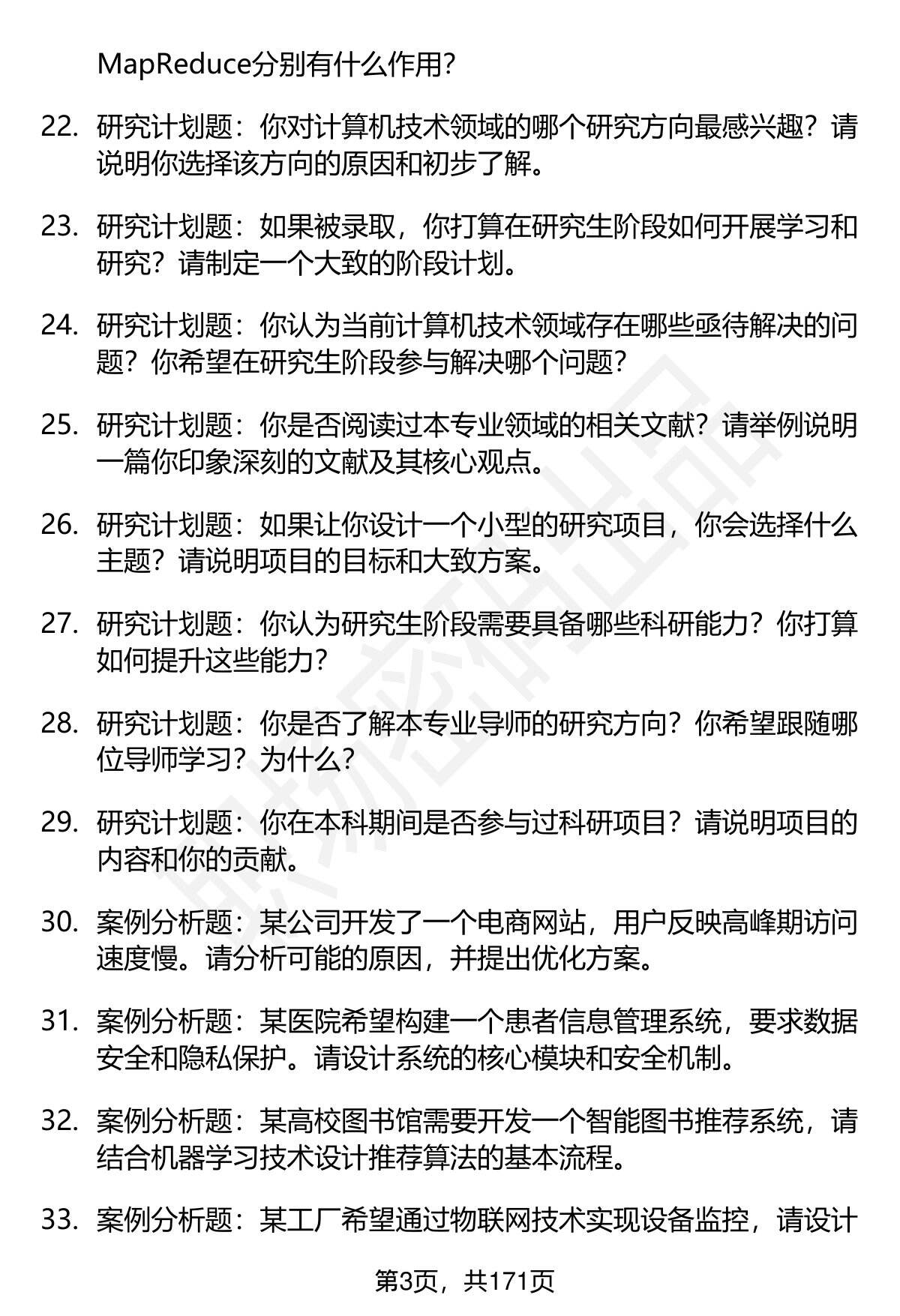 MapReduce分别有什么作用?

22. 研究计划题：你对计算机技术领域的哪个研究方向最感兴趣？请说明你选择该方向的原因和初步了解。

23. 研究计划题：如果被录取，你打算在研究生阶段如何开展学习和研究？请制定一个大致的阶段计划。

24. 研究计划题：你认为当前计算机技术领域存在哪些亟待解决的问题？你希望在研究生阶段参与解决哪个问题?

25. 研究计划题：你是否阅读过本专业领域的相关文献？请举例说明一篇你印象深刻的文献及其核心观点。

26. 研究计划题：如果让你设计一个小型的研究项目，你会选择什么主题？请说明项目的目标和大致方案。

27. 研究计划题：你认为研究生阶段需要具备哪些科研能力？你打算如何提升这些能力?

28. 研究计划题：你是否了解本专业导师的研究方向？你希望跟随哪位导师学习？为什么?

29. 研究计划题：你在本科期间是否参与过科研项目？请说明项目的内容和你的贡献。

30. 案例分析题：某公司开发了一个电商网站，用户反映高峰期访问速度慢。请分析可能的原因，并提出优化方案。

31. 案例分析题：某医院希望构建一个患者信息管理系统，要求数据安全和隐私保护。请设计系统的核心模块和安全机制。

32. 案例分析题：某高校图书馆需要开发一个智能图书推荐系统，请结合机器学习技术设计推荐算法的基本流程。

33. 案例分析题：某工厂希望通过物联网技术实现设备监控，请设计

第3页，共171页